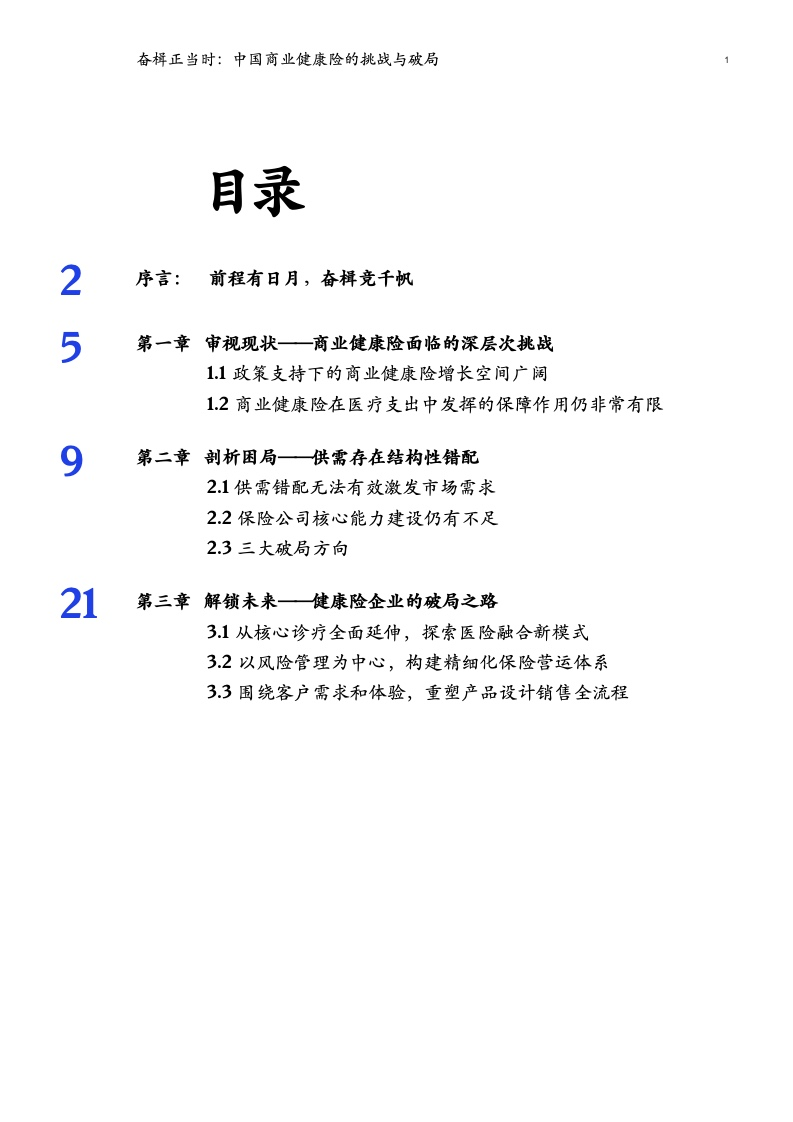 奋楫正当时：中国商业健康险的挑战与破局

1

目录

2 序言： 前程有日月，奋楫竞千帆

5 第一章 审视现状——商业健康险面临的深层次挑战

1.1 政策支持下的商业健康险增长空间广阔

1.2 商业健康险在医疗支出中发挥的保障作用仍非常有限

9 第二章 剖析困局——供需存在结构性错配

2.1 供需错配无法有效激发市场需求

2.2 保险公司核心能力建设仍有不足

2.3 三大破局方向

21 第三章 解锁未来——健康险企业的破局之路

3.1 从核心诊疗全面延伸，探索医险融合新模式

3.2 以风险管理为中心，构建精细化保险营运体系

3.3 围绕客户需求和体验，重塑产品设计销售全流程